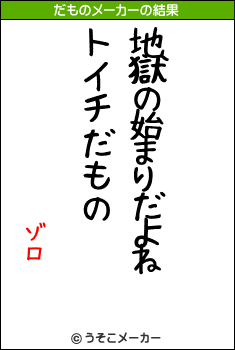 だものメーカーの結果

地獄の始まりだよね
トイチだもの

ゾロ

© うそこメーカー